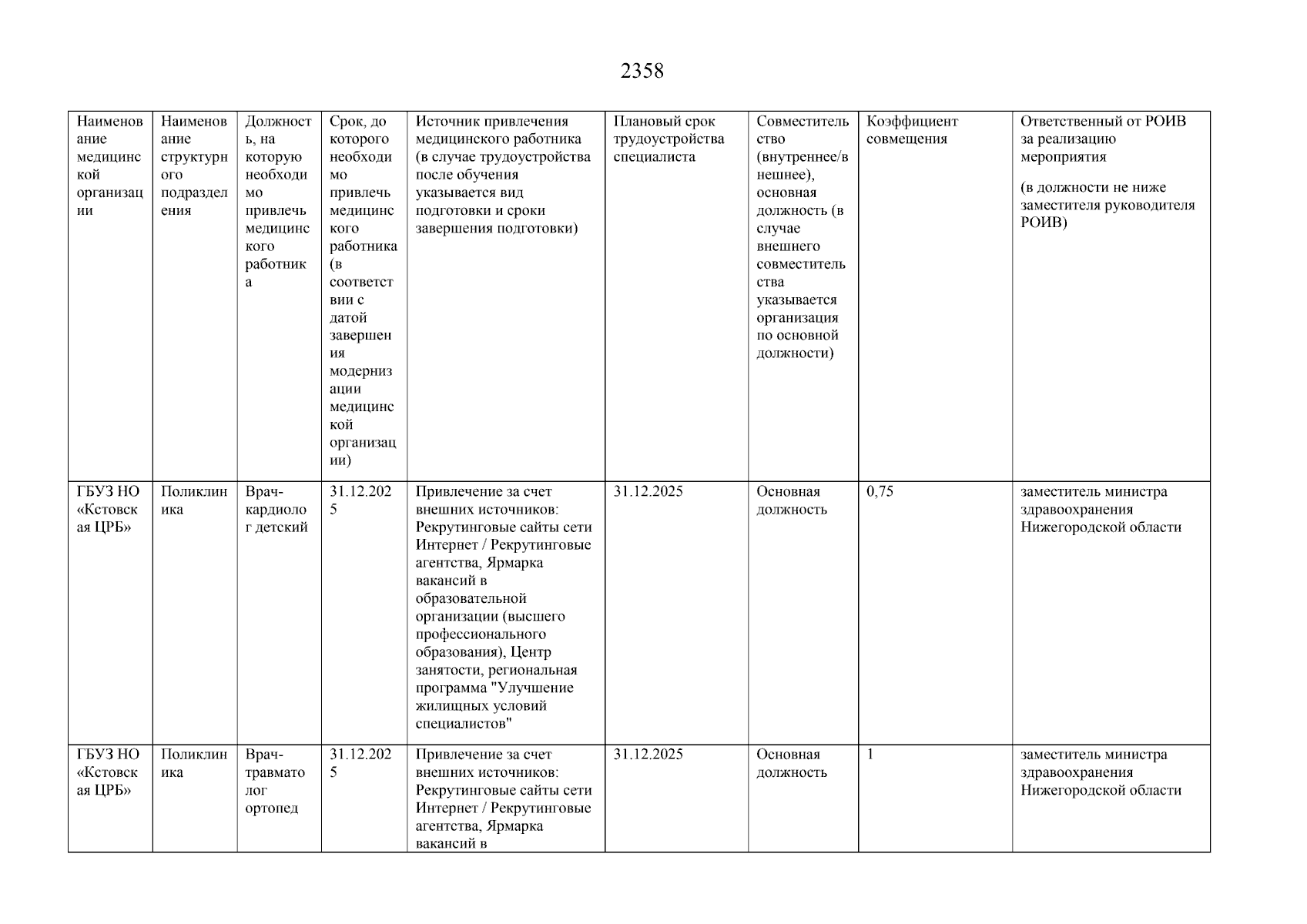 2358

| Наименование медицинской организации | Наименование структурного подразделения | Должность, на которую необходимо привлечь медицинского работника | Срок, до которого необходимо привлечь медицинского работника (в соответствии с датой завершения модернизации медицинской организации) | Источник привлечения медицинского работника (в случае трудоустройства после обучения указывается вид подготовки и сроки завершения подготовки) | Плановый срок трудоустройства специалиста | Совместительство (внутреннее/внешнее), основная должность (в случае внешнего совместительства указывается организация по основной должности) | Коэффициент совмещения | Ответственный от РОИВ за реализацию мероприятия (в должности не ниже заместителя руководителя РОИВ) |
|---|---|---|---|---|---|---|---|---|
| ГБУЗ НО «Кстовская ЦРБ» | Поликлиника | Врач-кардиолог детский | 31.12.2025 | Привлечение за счет внешних источников: Рекрутинговые сайты сети Интернет / Рекрутинговые агентства, Ярмарка вакансий в образовательной организации (высшего профессионального образования), Центр занятости, региональная программа "Улучшение жилищных условий специалистов" | 31.12.2025 | Основная должность | 0,75 | заместитель министра здравоохранения Нижегородской области |
| ГБУЗ НО «Кстовская ЦРБ» | Поликлиника | Врач-травматолог ортопед | 31.12.2025 | Привлечение за счет внешних источников: Рекрутинговые сайты сети Интернет / Рекрутинговые агентства, Ярмарка вакансий в | 31.12.2025 | Основная должность | 1 | заместитель министра здравоохранения Нижегородской области |